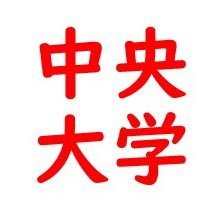 中央
大学